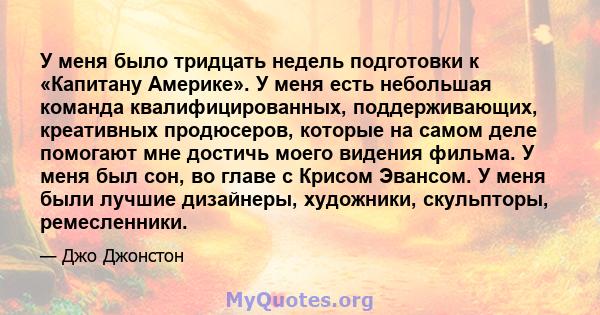 У меня было тридцать недель подготовки к «Капитану Америке». У меня есть небольшая команда квалифицированных, поддерживающих, креативных продюсеров, которые на самом деле помогают мне достичь моего видения фильма. У меня был сон, во главе с Крисом Эвансом. У меня были лучшие дизайнеры, художники, скульпторы, ремесленники.

— Джо Джонстон

MyQuotes.org